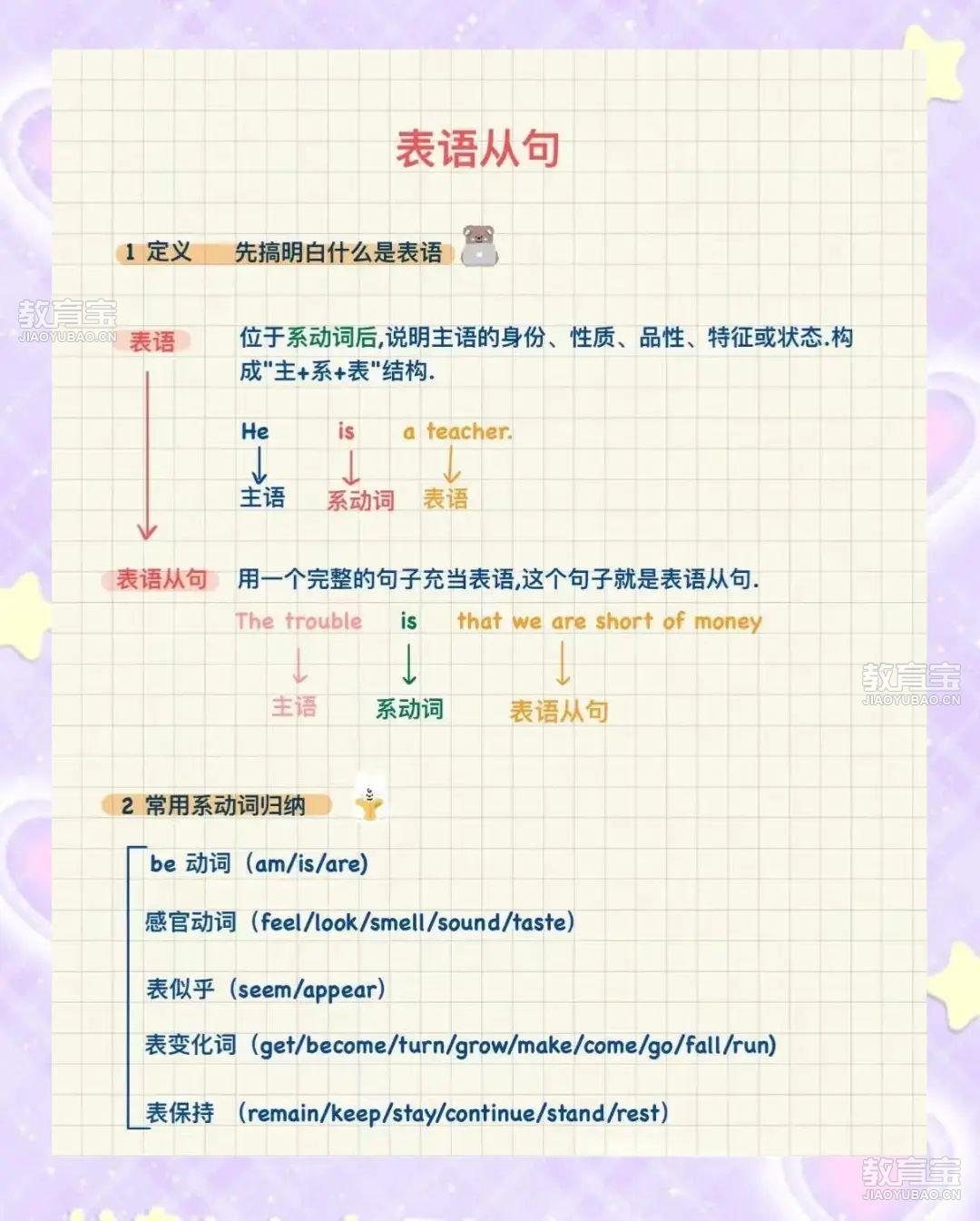 表语从句

1 定义 先搞明白什么是表语

教育宝
JIAOYUBAO.CN

表语 位于系动词后,说明主语的身份、性质、品性、特征或状态.构成"主+系+表"结构.

He is a teacher.
主语 系动词 表语

表语从句 用一个完整的句子充当表语,这个句子就是表语从句.

The trouble is that we are short of money
主语 系动词 表语从句

教育宝
JIAOYUBAO.CN

2 常用系动词归纳

be 动词 (am/is/are)

感官动词 (feel/look/smell/sound/taste)

表似乎 (seem/appear)

表变化词 (get/become/turn/grow/make/come/go/fall/run)

表保持 (remain/keep/stay/continue/stand/rest)

教育宝
JIAOYUBAO.CN